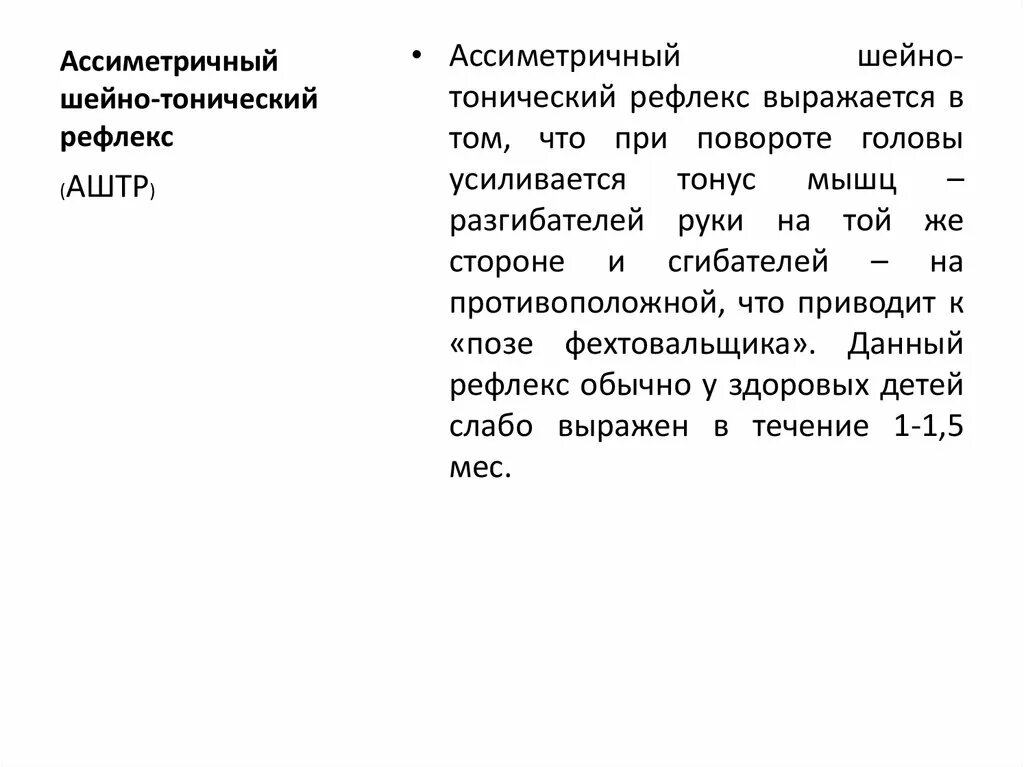 Ассиметричный шейно-тонический рефлекс

(АШТР)

• Ассиметричный шейно-тонический рефлекс выражается в том, что при повороте головы усиливается тонус мышц – разгибателей руки на той же стороне и сгибателей – на противоположной, что приводит к «позе фехтовальщика». Данный рефлекс обычно у здоровых детей слабо выражен в течение 1-1,5 мес.